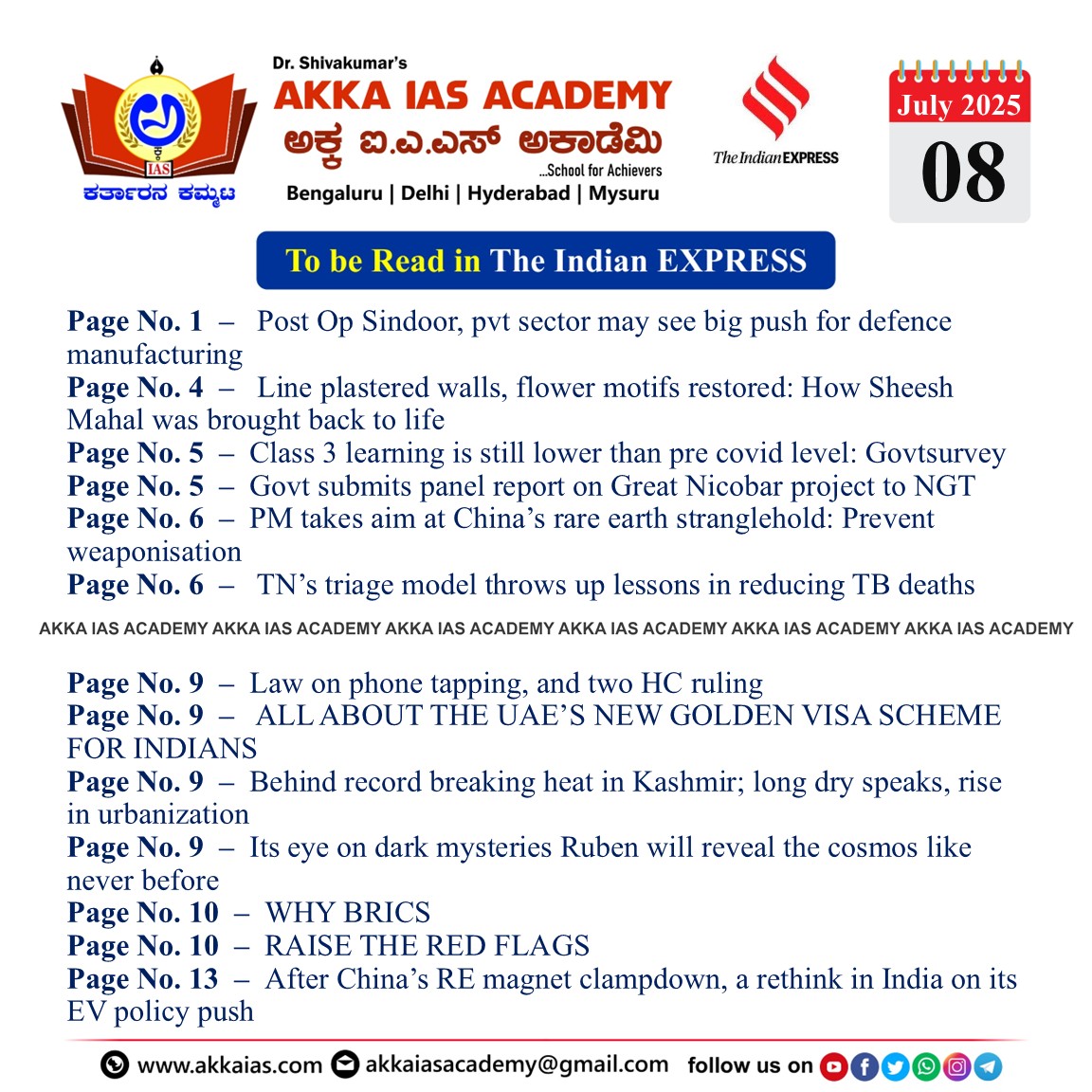 IAS
ಕರ್ತಾರನ ಕಮ್ಮಟ

Dr. Shivakumar's
AKKA IAS ACADEMY
ಅಕ್ಕ ಐ.ಎ.ಎಸ್ ಅಕಾಡೆಮಿ
...School for Achievers
Bengaluru | Delhi | Hyderabad | Mysuru

The Indian EXPRESS

July 2025
08

To be Read in The Indian EXPRESS

Page No. 1 – Post Op Sindoor, pvt sector may see big push for defence manufacturing
Page No. 4 – Line plastered walls, flower motifs restored: How Sheesh Mahal was brought back to life
Page No. 5 – Class 3 learning is still lower than pre covid level: Govtsurvey
Page No. 5 – Govt submits panel report on Great Nicobar project to NGT
Page No. 6 – PM takes aim at China's rare earth stranglehold: Prevent weaponisation
Page No. 6 – TN's triage model throws up lessons in reducing TB deaths

AKKA IAS ACADEMY AKKA IAS ACADEMY AKKA IAS ACADEMY AKKA IAS ACADEMY AKKA IAS ACADEMY AKKA IAS ACADEMY

Page No. 9 – Law on phone tapping, and two HC ruling
Page No. 9 – ALL ABOUT THE UAE'S NEW GOLDEN VISA SCHEME FOR INDIANS
Page No. 9 – Behind record breaking heat in Kashmir; long dry speaks, rise in urbanization
Page No. 9 – Its eye on dark mysteries Ruben will reveal the cosmos like never before
Page No. 10 – WHY BRICS
Page No. 10 – RAISE THE RED FLAGS
Page No. 13 – After China's RE magnet clampdown, a rethink in India on its EV policy push

www.akkaias.com akkaiasacademy@gmail.com follow us on